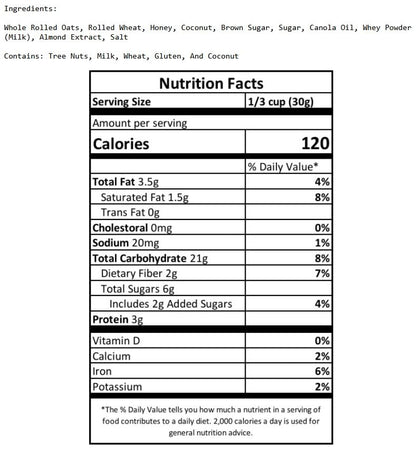 Ingredients:

Whole Rolled Oats, Rolled Wheat, Honey, Coconut, Brown Sugar, Sugar, Canola Oil, Whey Powder (Milk), Almond Extract, Salt

Contains: Tree Nuts, Milk, Wheat, Gluten, And Coconut

Nutrition Facts

| Serving Size | 1/3 cup (30g) |
|---|---|
| Amount per serving | |
| Calories | 120 |
| | % Daily Value* |
| Total Fat 3.5g | 4% |
| Saturated Fat 1.5g | 8% |
| Trans Fat 0g | |
| Cholestoral 0mg | 0% |
| Sodium 20mg | 1% |
| Total Carbohydrate 21g | 8% |
| Dietary Fiber 2g | 7% |
| Total Sugars 6g | |
| Includes 2g Added Sugars | 4% |
| Protein 3g | |
| Vitamin D | 0% |
| Calcium | 2% |
| Iron | 6% |
| Potassium | 2% |

*The % Daily Value tells you how much a nutrient in a serving of food contributes to a daily diet. 2,000 calories a day is used for general nutrition advice.